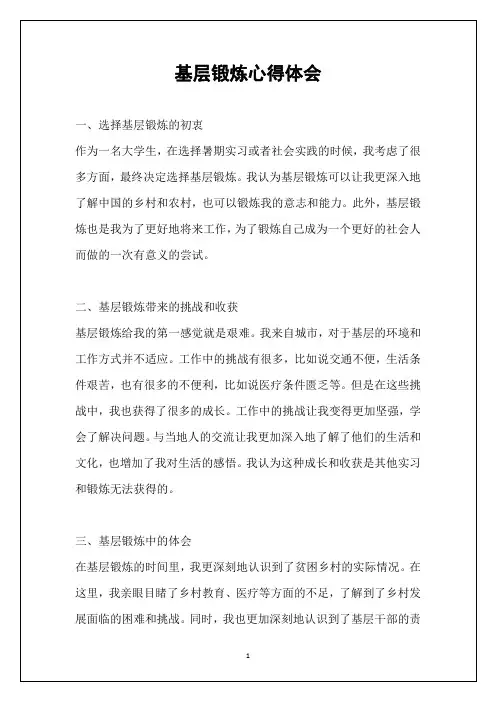 基层锻炼心得体会

一、选择基层锻炼的初衷

作为一名大学生，在选择暑期实习或者社会实践的时候，我考虑了很多方面，最终决定选择基层锻炼。我认为基层锻炼可以让我更深入地了解中国的乡村和农村，也可以锻炼我的意志和能力。此外，基层锻炼也是我为了更好地将来工作，为了锻炼自己成为一个更好的社会人而做的一次有意义的尝试。

二、基层锻炼带来的挑战和收获

基层锻炼给我的第一感觉就是艰难。我来自城市，对于基层的环境和工作方式并不适应。工作中的挑战有很多，比如说交通不便，生活条件艰苦，也有很多的不便利，比如说医疗条件匮乏等。但是在这些挑战中，我也获得了很多的成长。工作中的挑战让我变得更加坚强，学会了解决问题。与当地人的交流让我更加深入地了解了他们的生活和文化，也增加了我对生活的感悟。我认为这种成长和收获是其他实习和锻炼无法获得的。

三、基层锻炼中的体会

在基层锻炼的时间里，我更深刻地认识到了贫困乡村的实际情况。在这里，我亲眼目睹了乡村教育、医疗等方面的不足，了解到了乡村发展面临的困难和挑战。同时，我也更加深刻地认识到了基层干部的责

1